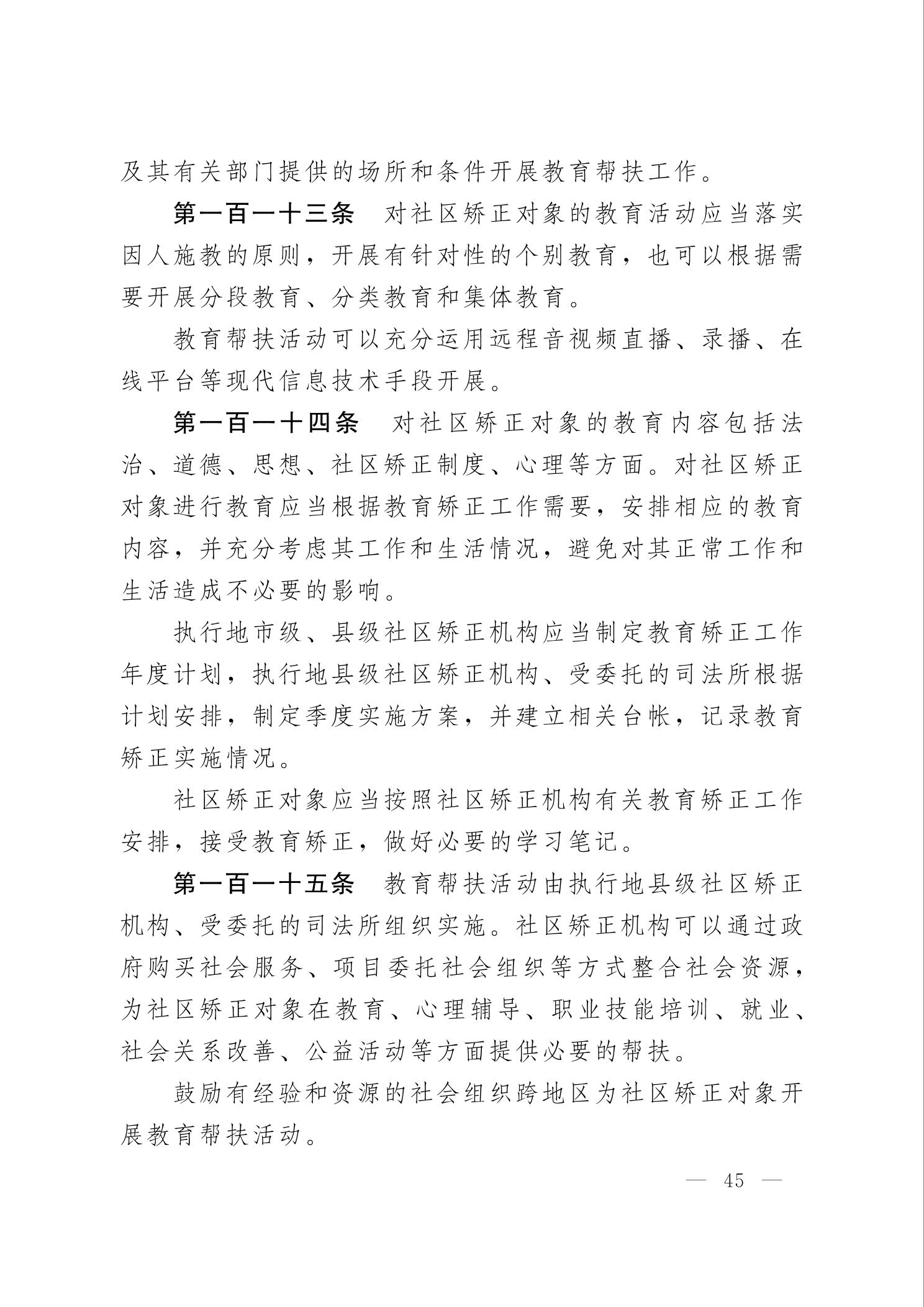 及其有关部门提供的场所和条件开展教育帮扶工作。

第一百一十三条　对社区矫正对象的教育活动应当落实因人施教的原则，开展有针对性的个别教育，也可以根据需要开展分段教育、分类教育和集体教育。

教育帮扶活动可以充分运用远程音视频直播、录播、在线平台等现代信息技术手段开展。

第一百一十四条　对社区矫正对象的教育内容包括法治、道德、思想、社区矫正制度、心理等方面。对社区矫正对象进行教育应当根据教育矫正工作需要，安排相应的教育内容，并充分考虑其工作和生活情况，避免对其正常工作和生活造成不必要的影响。

执行地市级、县级社区矫正机构应当制定教育矫正工作年度计划，执行地县级社区矫正机构、受委托的司法所根据计划安排，制定季度实施方案，并建立相关台帐，记录教育矫正实施情况。

社区矫正对象应当按照社区矫正机构有关教育矫正工作安排，接受教育矫正，做好必要的学习笔记。

第一百一十五条　教育帮扶活动由执行地县级社区矫正机构、受委托的司法所组织实施。社区矫正机构可以通过政府购买社会服务、项目委托社会组织等方式整合社会资源，为社区矫正对象在教育、心理辅导、职业技能培训、就业、社会关系改善、公益活动等方面提供必要的帮扶。

鼓励有经验和资源的社会组织跨地区为社区矫正对象开展教育帮扶活动。

— 45 —